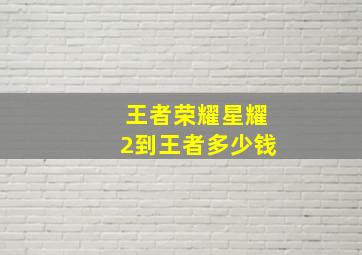 王者荣耀星耀
2到王者多少钱